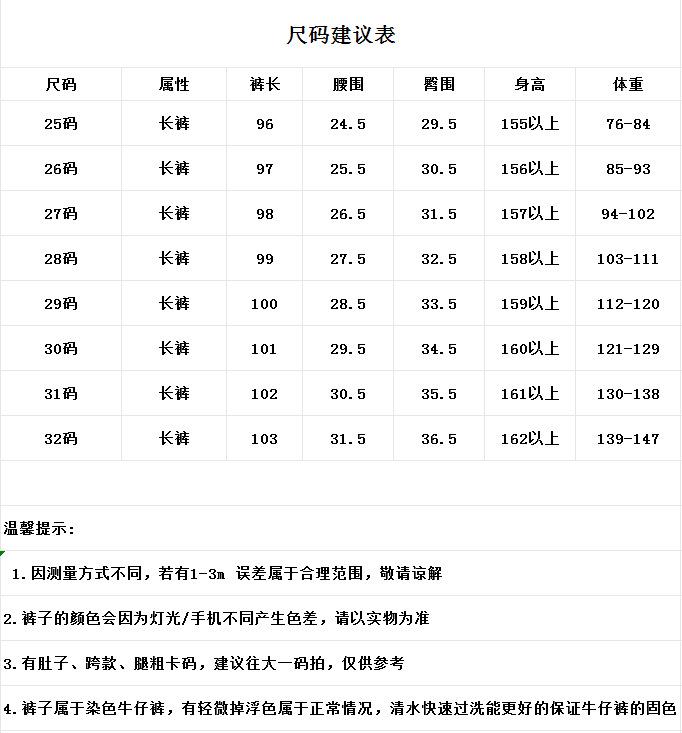 尺码建议表

| 尺码 | 属性 | 裤长 | 腰围 | 臀围 | 身高 | 体重 |
|---|---|---|---|---|---|---|
| 25码 | 长裤 | 96 | 24.5 | 29.5 | 155以上 | 76-84 |
| 26码 | 长裤 | 97 | 25.5 | 30.5 | 156以上 | 85-93 |
| 27码 | 长裤 | 98 | 26.5 | 31.5 | 157以上 | 94-102 |
| 28码 | 长裤 | 99 | 27.5 | 32.5 | 158以上 | 103-111 |
| 29码 | 长裤 | 100 | 28.5 | 33.5 | 159以上 | 112-120 |
| 30码 | 长裤 | 101 | 29.5 | 34.5 | 160以上 | 121-129 |
| 31码 | 长裤 | 102 | 30.5 | 35.5 | 161以上 | 130-138 |
| 32码 | 长裤 | 103 | 31.5 | 36.5 | 162以上 | 139-147 |

温馨提示:

1.因测量方式不同，若有1-3m 误差属于合理范围，敬请谅解

2.裤子的颜色会因为灯光/手机不同产生色差，请以实物为准

3.有肚子、跨款、腿粗卡码，建议往大一码拍，仅供参考

4.裤子属于染色牛仔裤，有轻微掉浮色属于正常情况，清水快速过洗能更好的保证牛仔裤的固色